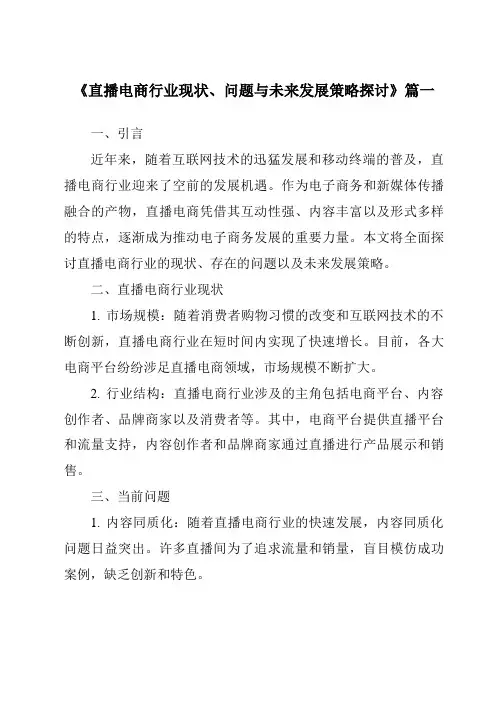 《直播电商行业现状、问题与未来发展策略探讨》篇一

一、引言

近年来，随着互联网技术的迅猛发展和移动终端的普及，直播电商行业迎来了空前的发展机遇。作为电子商务和新媒体传播融合的产物，直播电商凭借其互动性强、内容丰富以及形式多样的特点，逐渐成为推动电子商务发展的重要力量。本文将全面探讨直播电商行业的现状、存在的问题以及未来发展策略。

二、直播电商行业现状

1. 市场规模：随着消费者购物习惯的改变和互联网技术的不断创新，直播电商行业在短时间内实现了快速增长。目前，各大电商平台纷纷涉足直播电商领域，市场规模不断扩大。

2. 行业结构：直播电商行业涉及的主角包括电商平台、内容创作者、品牌商家以及消费者等。其中，电商平台提供直播平台和流量支持，内容创作者和品牌商家通过直播进行产品展示和销售。

三、当前问题

1. 内容同质化：随着直播电商行业的快速发展，内容同质化问题日益突出。许多直播间为了追求流量和销量，盲目模仿成功案例，缺乏创新和特色。